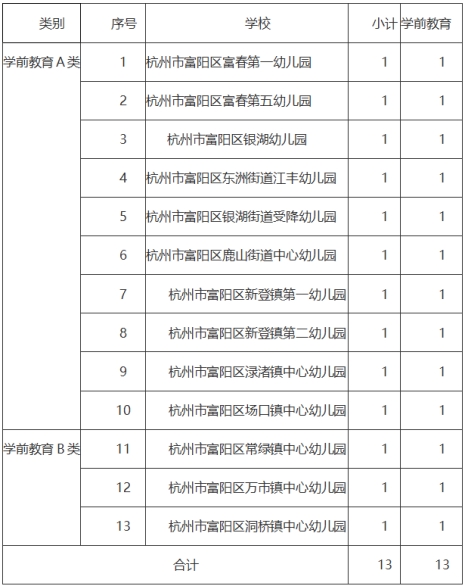 | 类别 | 序号 | 学校 | 小计 | 学前教育 |
|---|---|---|---|---|
| 学前教育 A 类 | 1 | 杭州市富阳区富春第一幼儿园 | 1 | 1 |
| | 2 | 杭州市富阳区富春第五幼儿园 | 1 | 1 |
| | 3 | 杭州市富阳区银湖幼儿园 | 1 | 1 |
| | 4 | 杭州市富阳区东洲街道江丰幼儿园 | 1 | 1 |
| | 5 | 杭州市富阳区银湖街道受降幼儿园 | 1 | 1 |
| | 6 | 杭州市富阳区鹿山街道中心幼儿园 | 1 | 1 |
| | 7 | 杭州市富阳区新登镇第一幼儿园 | 1 | 1 |
| | 8 | 杭州市富阳区新登镇第二幼儿园 | 1 | 1 |
| | 9 | 杭州市富阳区渌渚镇中心幼儿园 | 1 | 1 |
| | 10 | 杭州市富阳区场口镇中心幼儿园 | 1 | 1 |
| 学前教育 B 类 | 11 | 杭州市富阳区常绿镇中心幼儿园 | 1 | 1 |
| | 12 | 杭州市富阳区万市镇中心幼儿园 | 1 | 1 |
| | 13 | 杭州市富阳区洞桥镇中心幼儿园 | 1 | 1 |
| 合计 | | | 13 | 13 |